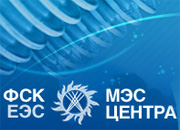 ФСК
ЕЭС

МЭС
ЦЕНТРА